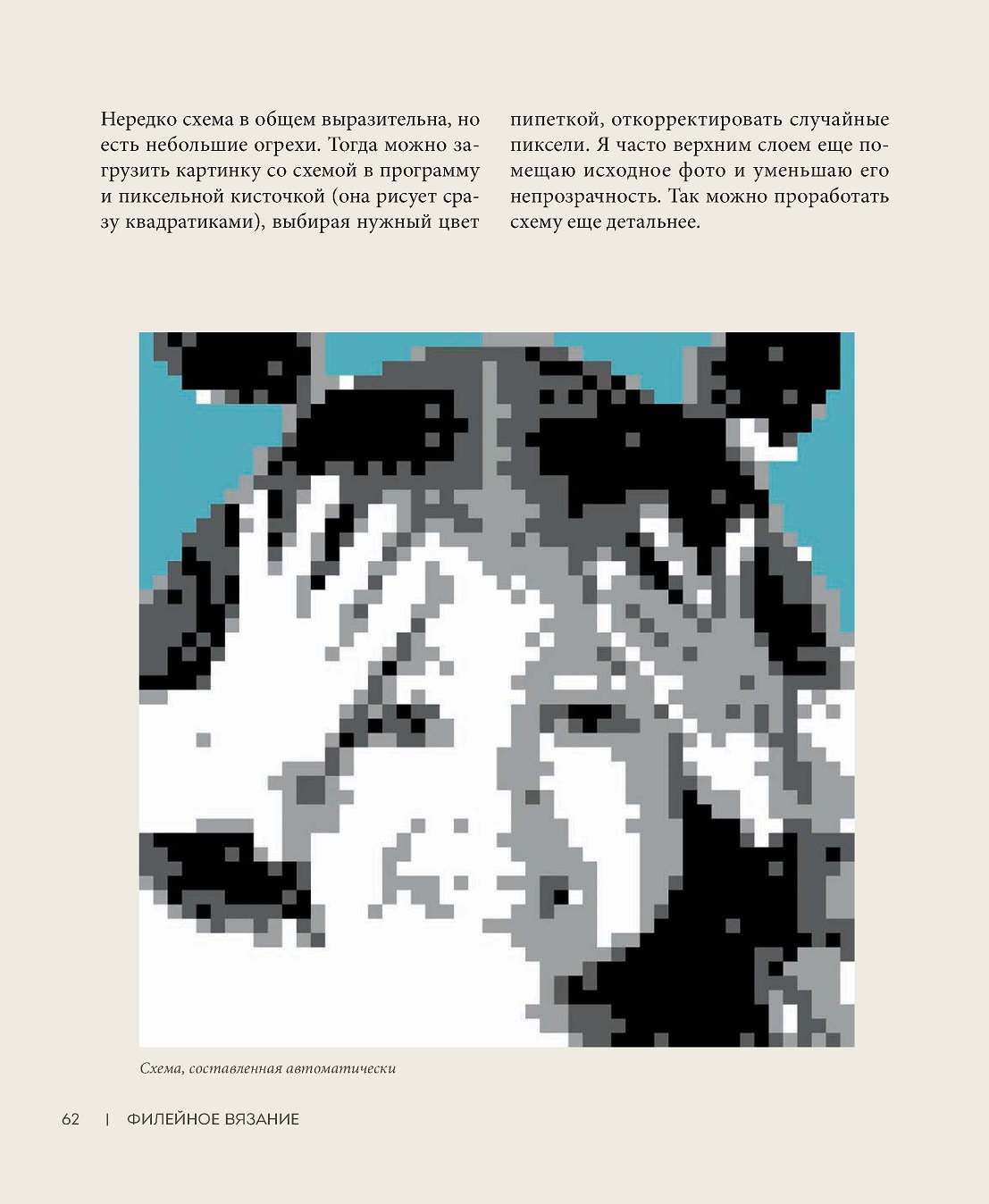 Нередко схема в общем выразительна, но есть небольшие огрехи. Тогда можно загрузить картинку со схемой в программу и пиксельной кисточкой (она рисует сразу квадратиками), выбирая нужный цвет

пипеткой, откорректировать случайные пиксели. Я часто верхним слоем еще помещаю исходное фото и уменьшаю его непрозрачность. Так можно проработать схему еще детальнее.

Схема, составленная автоматически

62 | ФИЛЕЙНОЕ ВЯЗАНИЕ